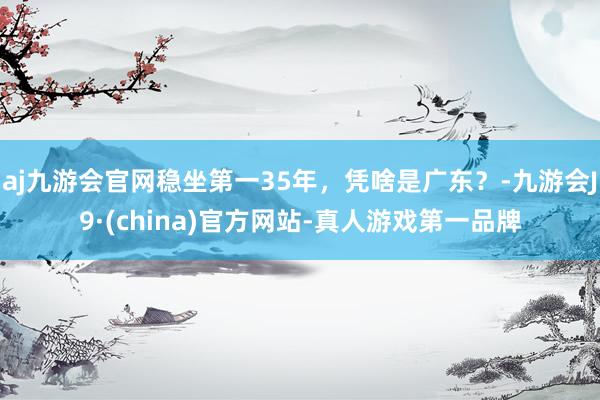 aj九游会官网稳坐第一35年，凭啥是广东？-九游会J9·(china)官方网站-真人游戏第一品牌